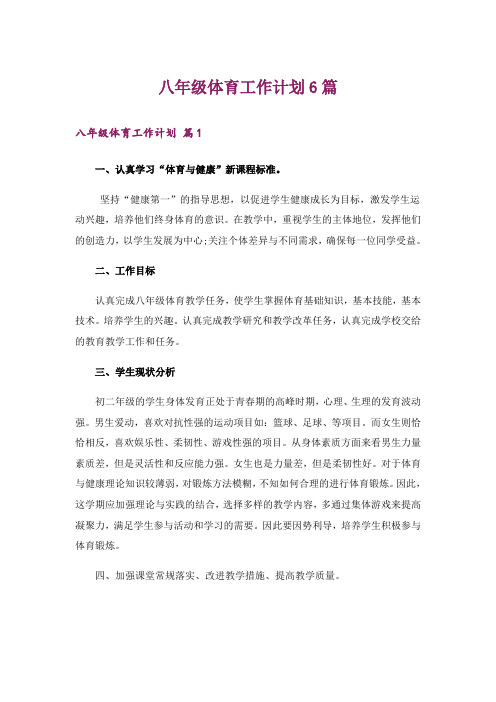 八年级体育工作计划6篇

八年级体育工作计划 篇1

一、认真学习“体育与健康”新课程标准。

坚持“健康第一”的指导思想，以促进学生健康成长为目标，激发学生运动兴趣，培养他们终身体育的意识。在教学中，重视学生的主体地位，发挥他们的创造力，以学生发展为中心;关注个体差异与不同需求，确保每一位同学受益。

二、工作目标

认真完成八年级体育教学任务，使学生掌握体育基础知识，基本技能，基本技术。培养学生的兴趣。认真完成教学研究和教学改革任务，认真完成学校交给的教育教学工作和任务。

三、学生现状分析

初二年级的学生身体发育正处于青春期的高峰时期，心理、生理的发育波动强。男生爱动，喜欢对抗性强的运动项目如：篮球、足球、等项目。而女生则恰恰相反，喜欢娱乐性、柔韧性、游戏性强的项目。从身体素质方面来看男生力量素质差，但是灵活性和反应能力强。女生也是力量差，但是柔韧性好。对于体育与健康理论知识较薄弱，对锻炼方法模糊，不知如何合理的进行体育锻炼。因此，这学期应加强理论与实践的结合，选择多样的教学内容，多通过集体游戏来提高凝聚力，满足学生参与活动和学习的需要。因此要因势利导，培养学生积极参与体育锻炼。

四、加强课堂常规落实、改进教学措施、提高教学质量。